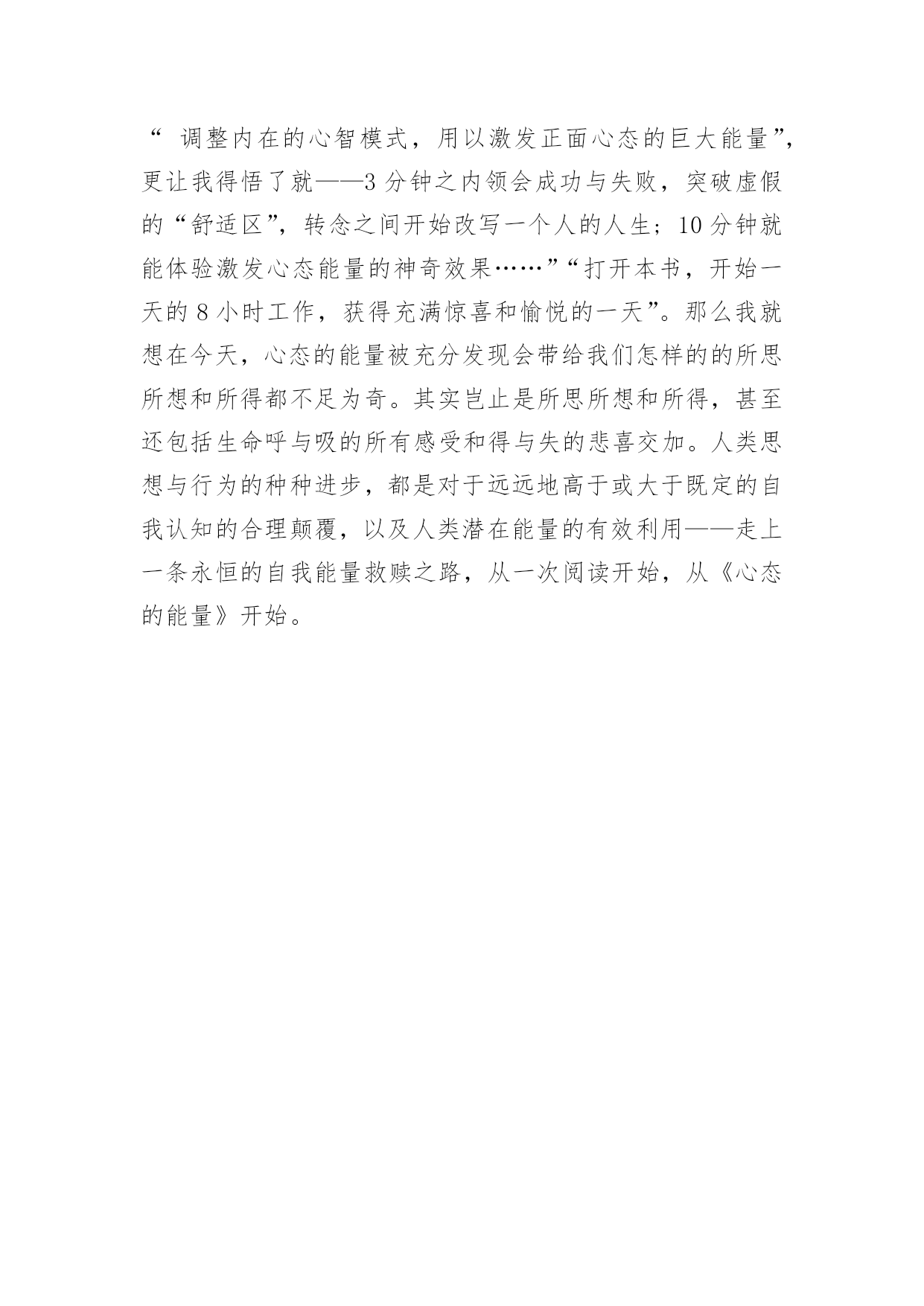 “ 调整内在的心智模式，用以激发正面心态的巨大能量”，更让我得悟了就——3 分钟之内领会成功与失败，突破虚假的“舒适区”，转念之间开始改写一个人的人生；10 分钟就能体验激发心态能量的神奇效果……”“打开本书，开始一天的 8 小时工作，获得充满惊喜和愉悦的一天”。那么我就想在今天，心态的能量被充分发现会带给我们怎样的的所思所想和所得都不足为奇。其实岂止是所思所想和所得，甚至还包括生命呼与吸的所有感受和得与失的悲喜交加。人类思想与行为的种种进步，都是对于远远地高于或大于既定的自我认知的合理颠覆，以及人类潜在能量的有效利用——走上一条永恒的自我能量救赎之路，从一次阅读开始，从《心态的能量》开始。